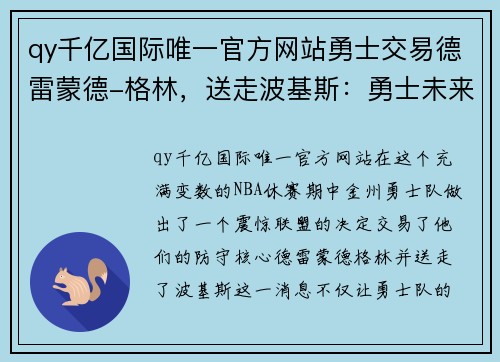 qy千亿国际唯一官方网站勇士交易德雷蒙德-格林，送走波基斯：勇士未来

qy千亿国际唯一官方网站在这个充满变数的NBA休赛期中金州勇士队做出了一个震惊联盟的决定交易了他们的防守核心德雷蒙德格林并送走了波基斯这一消息不仅让勇士队的